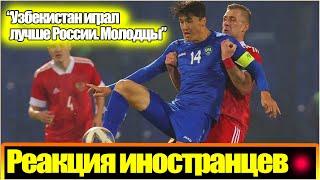 "Узбекистан играл лучше России. Молодцы"

14

4

Реакция иностранцев